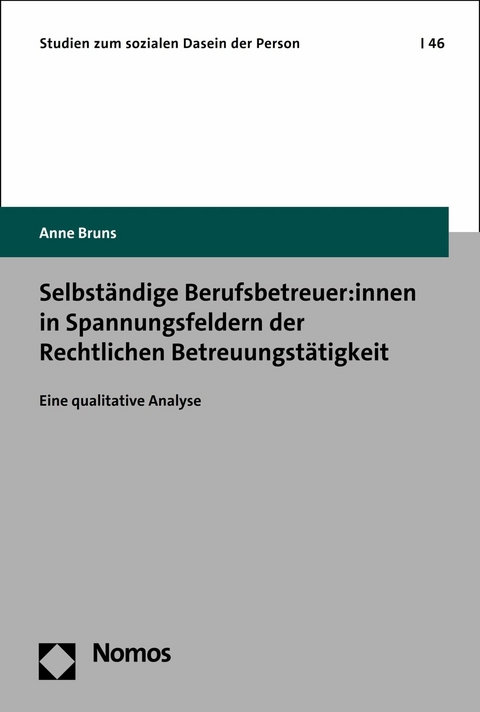 Studien zum sozialen Dasein der Person | 46

Anne Bruns

Selbständige Berufsbetreuer:innen in Spannungsfeldern der Rechtlichen Betreuungstätigkeit

Eine qualitative Analyse

Nomos